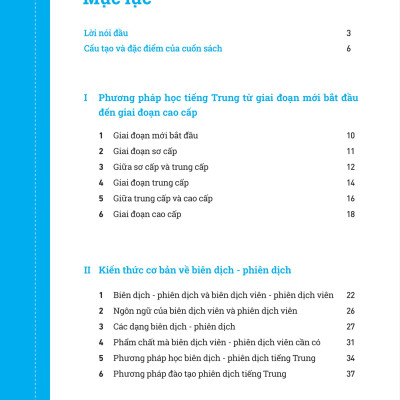 Mục lục

Lời nói đầu 3
Cấu tạo và đặc điểm của cuốn sách 6

I Phương pháp học tiếng Trung từ giai đoạn mới bắt đầu đến giai đoạn cao cấp

1 Giai đoạn mới bắt đầu 10
2 Giai đoạn sơ cấp 11
3 Giữa sơ cấp và trung cấp 12
4 Giai đoạn trung cấp 14
5 Giữa trung cấp và cao cấp 16
6 Giai đoạn cao cấp 18

II Kiến thức cơ bản về biên dịch - phiên dịch

1 Biên dịch - phiên dịch và biên dịch viên - phiên dịch viên 22
2 Ngôn ngữ của biên dịch viên và phiên dịch viên 26
3 Các dạng biên dịch - phiên dịch 27
4 Phẩm chất mà biên dịch viên - phiên dịch viên cần có 31
5 Phương pháp học biên dịch - phiên dịch tiếng Trung 34
6 Phương pháp đào tạo phiên dịch tiếng Trung 37